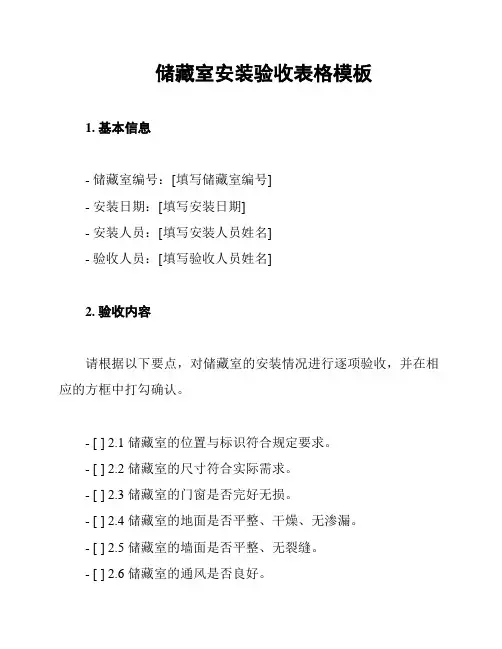 储藏室安装验收表格模板

1. 基本信息

- 储藏室编号：[填写储藏室编号]
- 安装日期：[填写安装日期]
- 安装人员：[填写安装人员姓名]
- 验收人员：[填写验收人员姓名]

2. 验收内容

请根据以下要点，对储藏室的安装情况进行逐项验收，并在相应的方框中打勾确认。

- [ ] 2.1 储藏室的位置与标识符合规定要求。
- [ ] 2.2 储藏室的尺寸符合实际需求。
- [ ] 2.3 储藏室的门窗是否完好无损。
- [ ] 2.4 储藏室的地面是否平整、干燥、无渗漏。
- [ ] 2.5 储藏室的墙面是否平整、无裂缝。
- [ ] 2.6 储藏室的通风是否良好。